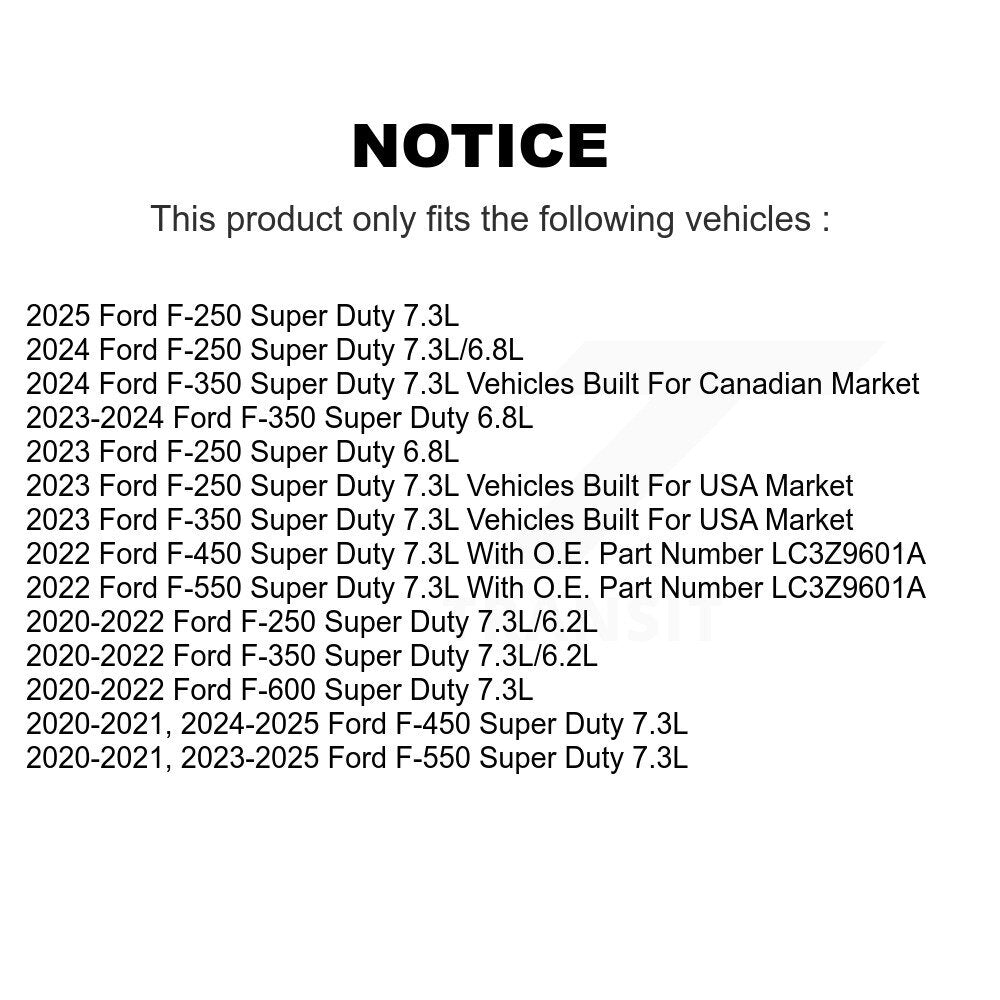 NOTICE

This product only fits the following vehicles :

2025 Ford F-250 Super Duty 7.3L
2024 Ford F-250 Super Duty 7.3L/6.8L
2024 Ford F-350 Super Duty 7.3L Vehicles Built For Canadian Market
2023-2024 Ford F-350 Super Duty 6.8L
2023 Ford F-250 Super Duty 6.8L
2023 Ford F-250 Super Duty 7.3L Vehicles Built For USA Market
2023 Ford F-350 Super Duty 7.3L Vehicles Built For USA Market
2022 Ford F-450 Super Duty 7.3L With O.E. Part Number LC3Z9601A
2022 Ford F-550 Super Duty 7.3L With O.E. Part Number LC3Z9601A
2020-2022 Ford F-250 Super Duty 7.3L/6.2L
2020-2022 Ford F-350 Super Duty 7.3L/6.2L
2020-2022 Ford F-600 Super Duty 7.3L
2020-2021, 2024-2025 Ford F-450 Super Duty 7.3L
2020-2021, 2023-2025 Ford F-550 Super Duty 7.3L